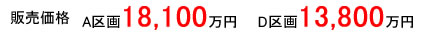 販売価格　A区画18,100万円　D区画13,800万円